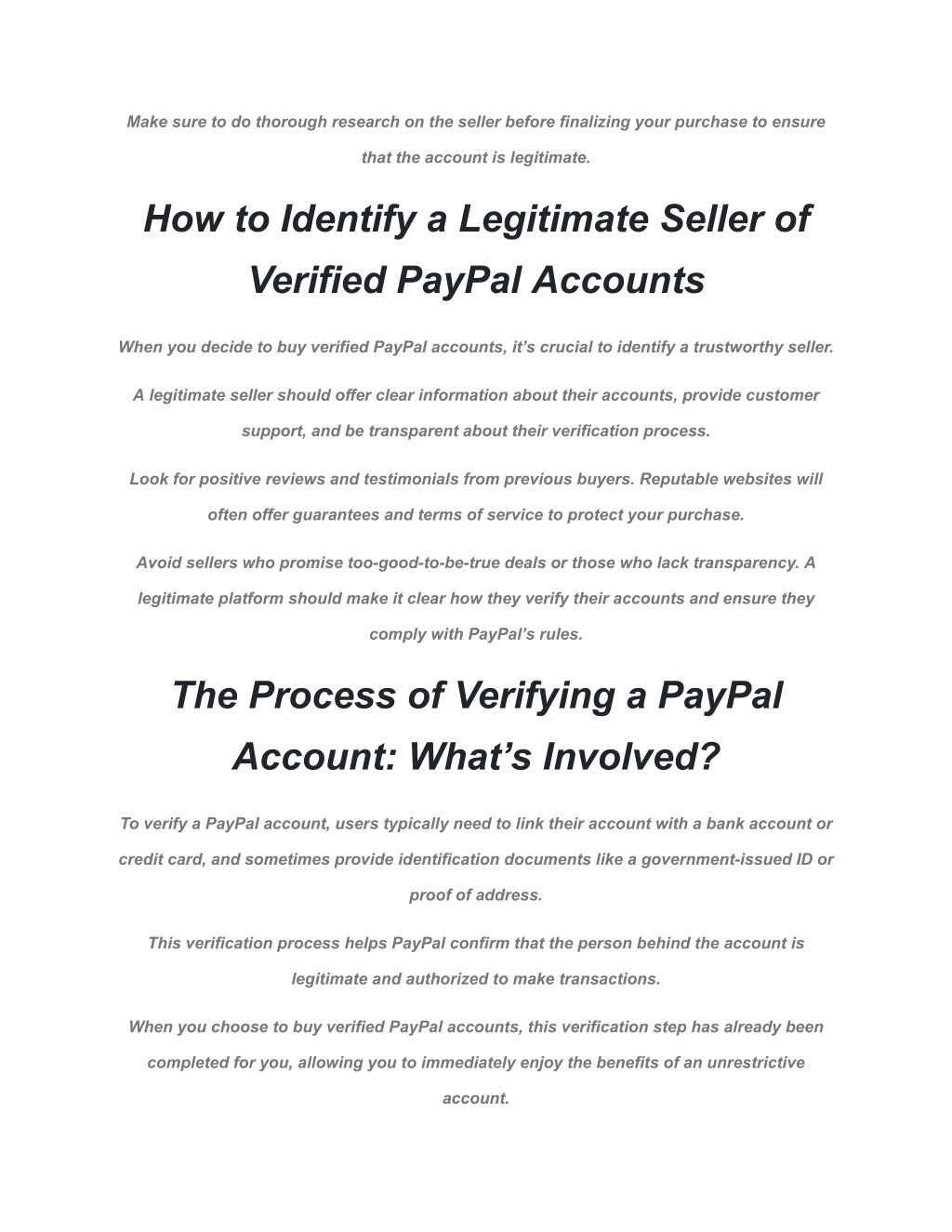 Make sure to do thorough research on the seller before finalizing your purchase to ensure that the account is legitimate.

How to Identify a Legitimate Seller of Verified PayPal Accounts

When you decide to buy verified PayPal accounts, it’s crucial to identify a trustworthy seller.

A legitimate seller should offer clear information about their accounts, provide customer support, and be transparent about their verification process.

Look for positive reviews and testimonials from previous buyers. Reputable websites will often offer guarantees and terms of service to protect your purchase.

Avoid sellers who promise too-good-to-be-true deals or those who lack transparency. A legitimate platform should make it clear how they verify their accounts and ensure they comply with PayPal’s rules.

The Process of Verifying a PayPal Account: What’s Involved?

To verify a PayPal account, users typically need to link their account with a bank account or credit card, and sometimes provide identification documents like a government-issued ID or proof of address.

This verification process helps PayPal confirm that the person behind the account is legitimate and authorized to make transactions.

When you choose to buy verified PayPal accounts, this verification step has already been completed for you, allowing you to immediately enjoy the benefits of an unrestrictive account.